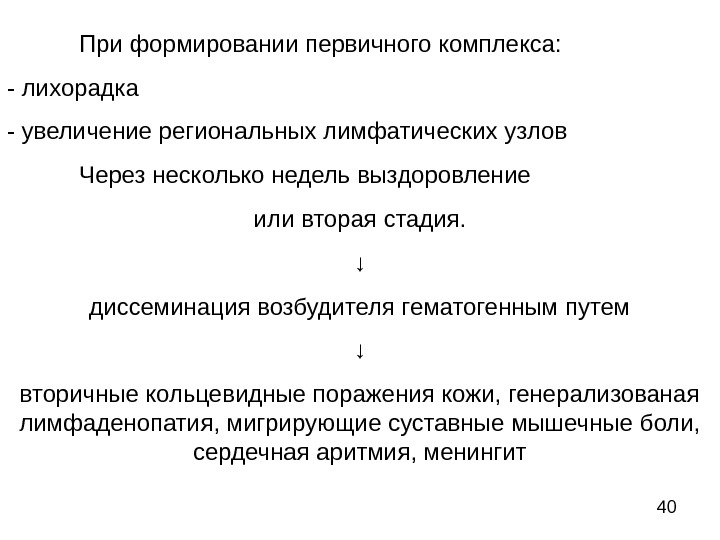 При формировании первичного комплекса:

- лихорадка

- увеличение региональных лимфатических узлов

Через несколько недель выздоровление

или вторая стадия.

↓

диссеминация возбудителя гематогенным путем

↓

вторичные кольцевидные поражения кожи, генерализованая лимфаденопатия, мигрирующие суставные мышечные боли, сердечная аритмия, менингит

40